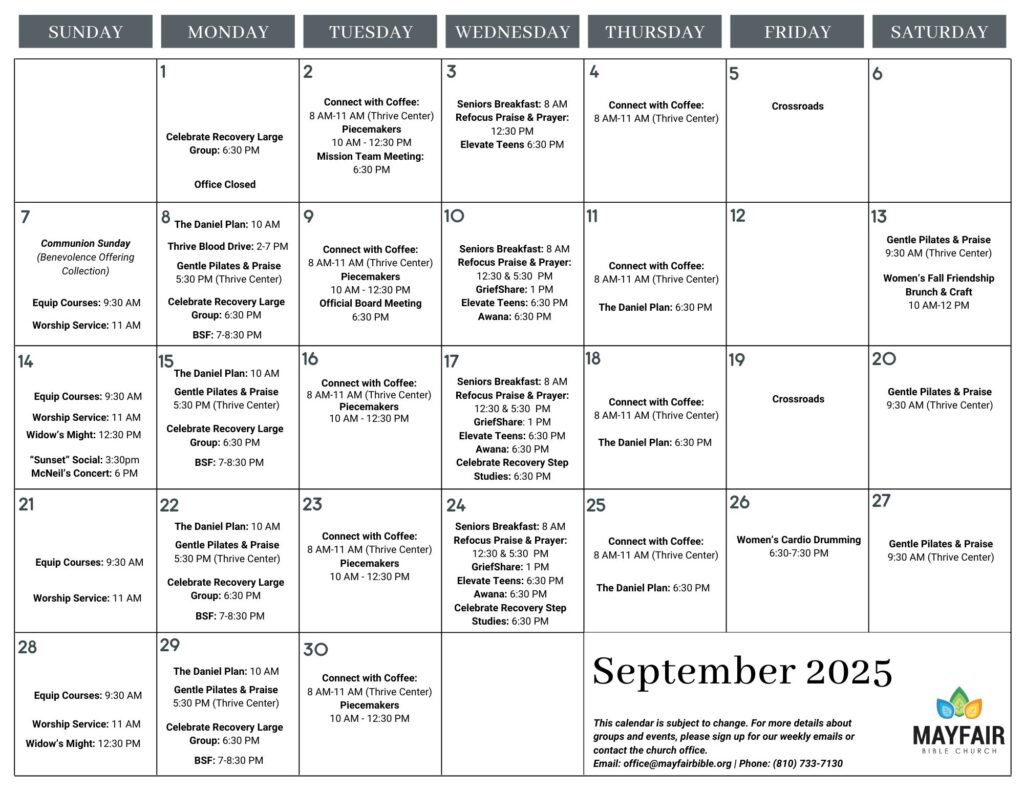 | SUNDAY | MONDAY | TUESDAY | WEDNESDAY | THURSDAY | FRIDAY | SATURDAY |
|---|---|---|---|---|---|---|
| | 1 Celebrate Recovery Large Group: 6:30 PM Office Closed | 2 Connect with Coffee: 8 AM-11 AM (Thrive Center) Piecemakers 10 AM - 12:30 PM Mission Team Meeting: 6:30 PM | 3 Seniors Breakfast: 8 AM Refocus Praise & Prayer: 12:30 PM Elevate Teens 6:30 PM | 4 Connect with Coffee: 8 AM-11 AM (Thrive Center) | 5 Crossroads | 6 |
| 7 Communion Sunday (Benevolence Offering Collection) Equip Courses: 9:30 AM Worship Service: 11 AM | 8 The Daniel Plan: 10 AM Thrive Blood Drive: 2-7 PM Gentle Pilates & Praise 5:30 PM (Thrive Center) Celebrate Recovery Large Group: 6:30 PM BSF: 7-8:30 PM | 9 Connect with Coffee: 8 AM-11 AM (Thrive Center) Piecemakers 10 AM - 12:30 PM Official Board Meeting 6:30 PM | 10 Seniors Breakfast: 8 AM Refocus Praise & Prayer: 12:30 & 5:30 PM GriefShare: 1 PM Elevate Teens: 6:30 PM Awana: 6:30 PM | 11 Connect with Coffee: 8 AM-11 AM (Thrive Center) The Daniel Plan: 6:30 PM | 12 | 13 Gentle Pilates & Praise 9:30 AM (Thrive Center) Women's Fall Friendship Brunch & Craft 10 AM-12 PM |
| 14 Equip Courses: 9:30 AM Worship Service: 11 AM Widow's Might: 12:30 PM "Sunset" Social: 3:30pm McNeil's Concert: 6 PM | 15 The Daniel Plan: 10 AM Gentle Pilates & Praise 5:30 PM (Thrive Center) Celebrate Recovery Large Group: 6:30 PM BSF: 7-8:30 PM | 16 Connect with Coffee: 8 AM-11 AM (Thrive Center) Piecemakers 10 AM - 12:30 PM | 17 Seniors Breakfast: 8 AM Refocus Praise & Prayer: 12:30 & 5:30 PM GriefShare: 1 PM Elevate Teens: 6:30 PM Awana: 6:30 PM Celebrate Recovery Step Studies: 6:30 PM | 18 Connect with Coffee: 8 AM-11 AM (Thrive Center) The Daniel Plan: 6:30 PM | 19 Crossroads | 20 Gentle Pilates & Praise 9:30 AM (Thrive Center) |
| 21 Equip Courses: 9:30 AM Worship Service: 11 AM | 22 The Daniel Plan: 10 AM Gentle Pilates & Praise 5:30 PM (Thrive Center) Celebrate Recovery Large Group: 6:30 PM BSF: 7-8:30 PM | 23 Connect with Coffee: 8 AM-11 AM (Thrive Center) Piecemakers 10 AM - 12:30 PM | 24 Seniors Breakfast: 8 AM Refocus Praise & Prayer: 12:30 & 5:30 PM GriefShare: 1 PM Elevate Teens: 6:30 PM Awana: 6:30 PM Celebrate Recovery Step Studies: 6:30 PM | 25 Connect with Coffee: 8 AM-11 AM (Thrive Center) The Daniel Plan: 6:30 PM | 26 Women's Cardio Drumming 6:30-7:30 PM | 27 Gentle Pilates & Praise 9:30 AM (Thrive Center) |
| 28 Equip Courses: 9:30 AM Worship Service: 11 AM Widow's Might: 12:30 PM | 29 The Daniel Plan: 10 AM Gentle Pilates & Praise 5:30 PM (Thrive Center) Celebrate Recovery Large Group: 6:30 PM BSF: 7-8:30 PM | 30 Connect with Coffee: 8 AM-11 AM (Thrive Center) Piecemakers 10 AM - 12:30 PM | | | | |

September 2025

This calendar is subject to change. For more details about groups and events, please sign up for our weekly emails or contact the church office.
Email: office@mayfairbible.org | Phone: (810) 733-7130

MAYFAIR BIBLE CHURCH